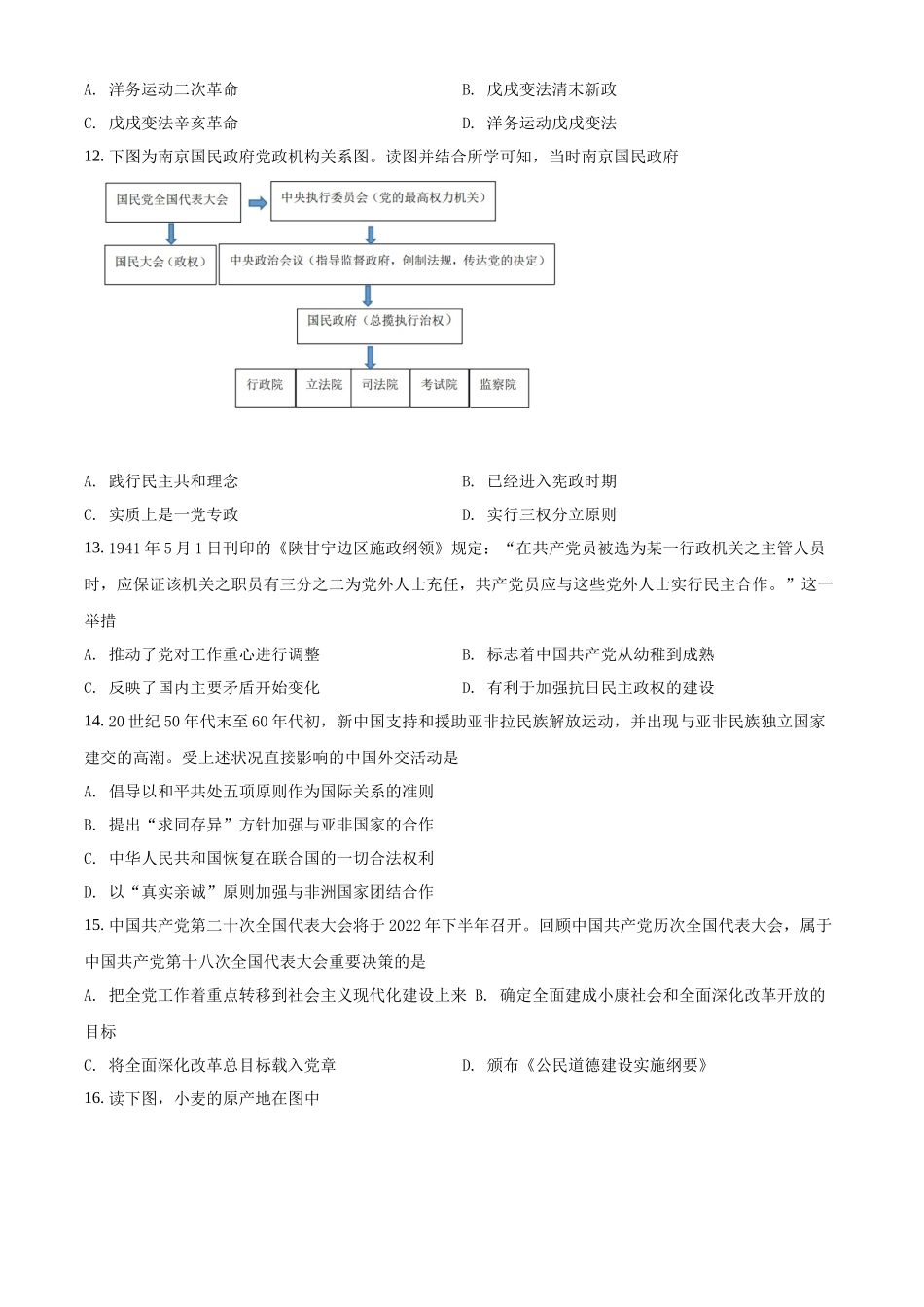 A. 洋务运动二次革命

B. 戊戌变法清末新政

C. 戊戌变法辛亥革命

D. 洋务运动戊戌变法

12. 下图为南京国民政府党政机构关系图。读图并结合所学可知，当时南京国民政府

国民党全国代表大会

中央执行委员会（党的最高权力机关）

国民大会（政权）

中央政治会议（指导监督政府，创制法规，传达党的决定）

国民政府（总揽执行治权）

行政院

立法院

司法院

考试院

监察院

A. 践行民主共和理念

B. 已经进入宪政时期

C. 实质上是一党专政

D. 实行三权分立原则

13. 1941 年 5 月 1 日刊印的《陕甘宁边区施政纲领》规定：“在共产党员被选为某一行政机关之主管人员时，应保证该机关之职员有三分之二为党外人士充任，共产党员应与这些党外人士实行民主合作。”这一举措

A. 推动了党对工作重心进行调整

B. 标志着中国共产党从幼稚到成熟

C. 反映了国内主要矛盾开始变化

D. 有利于加强抗日民主政权的建设

14. 20 世纪 50 年代末至 60 年代初，新中国支持和援助亚非拉民族解放运动，并出现与亚非民族独立国家建交的高潮。受上述状况直接影响的中国外交活动是

A. 倡导以和平共处五项原则作为国际关系的准则

B. 提出“求同存异”方针加强与亚非国家的合作

C. 中华人民共和国恢复在联合国的一切合法权利

D. 以“真实亲诚”原则加强与非洲国家团结合作

15. 中国共产党第二十次全国代表大会将于 2022 年下半年召开。回顾中国共产党历次全国代表大会，属于中国共产党第十八次全国代表大会重要决策的是

A. 把全党工作着重点转移到社会主义现代化建设上来 B. 确定全面建成小康社会和全面深化改革开放的目标

C. 将全面深化改革总目标载入党章

D. 颁布《公民道德建设实施纲要》

16. 读下图，小麦的原产地在图中